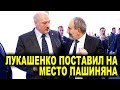 ЛУКАШЕНКО ПОСТАВИЛ НА МЕСТО ПАШИНЯНА